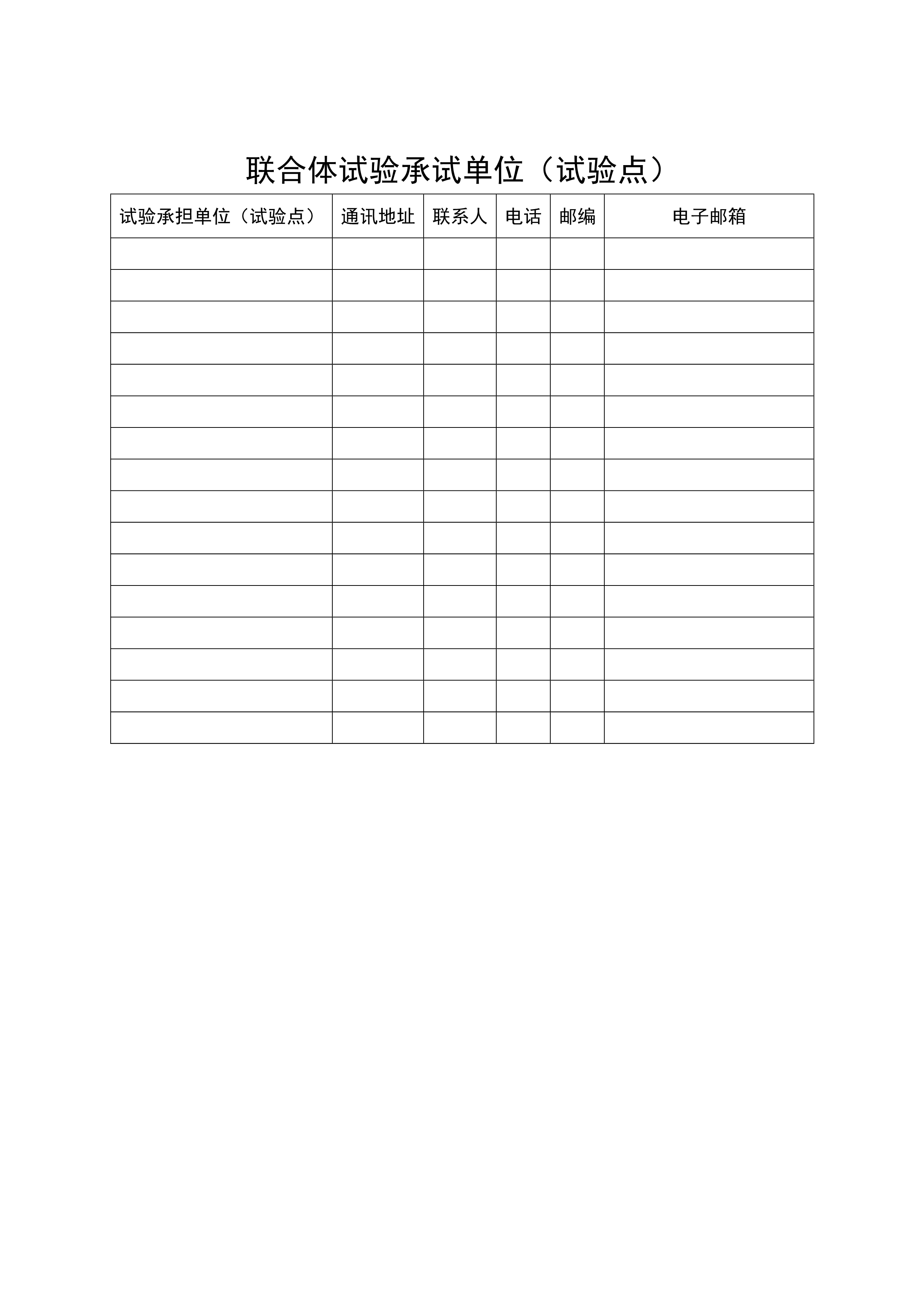 联合体试验承试单位（试验点）

| 试验承担单位（试验点） | 通讯地址 | 联系人 | 电话 | 邮编 | 电子邮箱 |
|---|---|---|---|---|---|
| | | | | | |
| | | | | | |
| | | | | | |
| | | | | | |
| | | | | | |
| | | | | | |
| | | | | | |
| | | | | | |
| | | | | | |
| | | | | | |
| | | | | | |
| | | | | | |
| | | | | | |
| | | | | | |
| | | | | | |
| | | | | | |